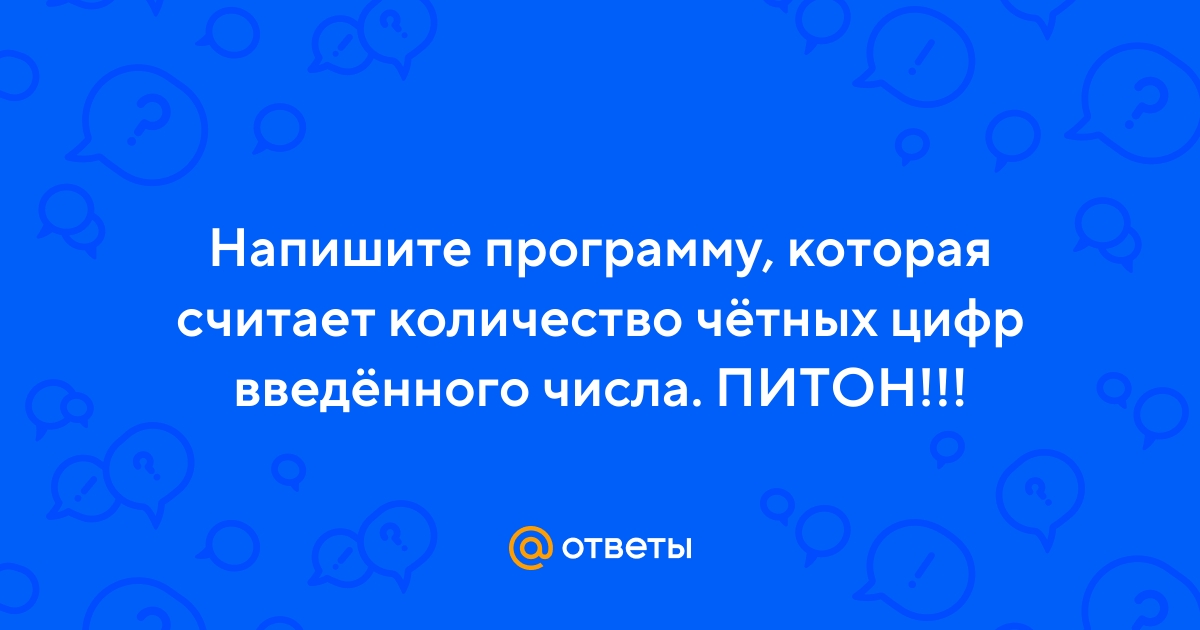 Напишите программу, которая считает количество чётных цифр введённого числа. ПИТОН!!!

@ ответы